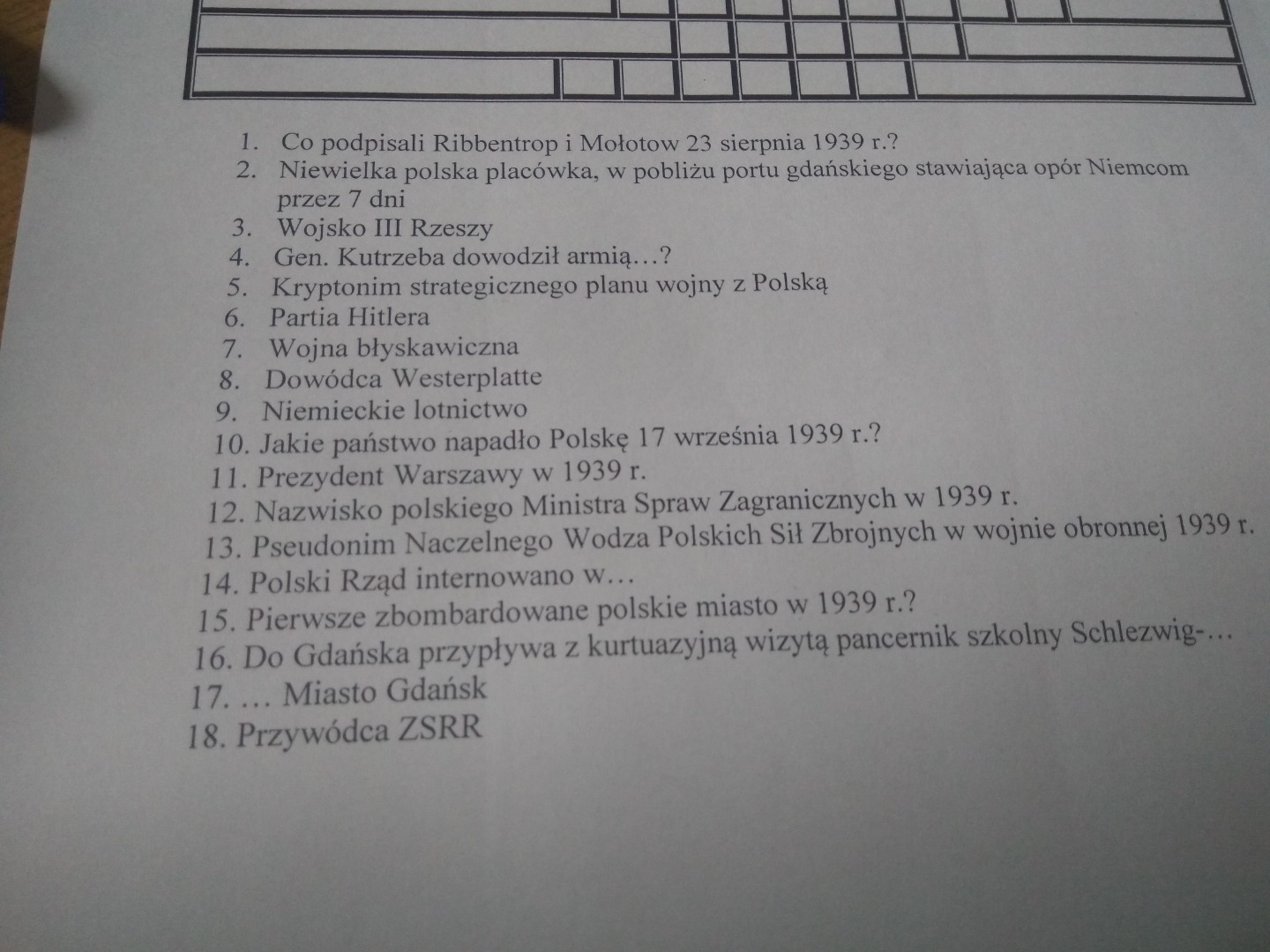 1. Co podpisali Ribbentrop i Mołotow 23 sierpnia 1939 r.?
2. Niewielka polska placówka, w pobliżu portu gdańskiego stawiająca opór Niemcom przez 7 dni
3. Wojsko III Rzeszy
4. Gen. Kutrzeba dowodził armią…?
5. Kryptonim strategicznego planu wojny z Polską
6. Partia Hitlera
7. Wojna błyskawiczna
8. Dowódca Westerplatte
9. Niemieckie lotnictwo
10. Jakie państwo napadło Polskę 17 września 1939 r.?
11. Prezydent Warszawy w 1939 r.
12. Nazwisko polskiego Ministra Spraw Zagranicznych w 1939 r.
13. Pseudonim Naczelnego Wodza Polskich Sił Zbrojnych w wojnie obronnej 1939 r.
14. Polski Rząd internowano w…
15. Pierwsze zbombardowane polskie miasto w 1939 r.?
16. Do Gdańska przypływa z kurtuazyjną wizytą pancernik szkolny Schlezwig-…
17. … Miasto Gdańsk
18. Przywódca ZSRR